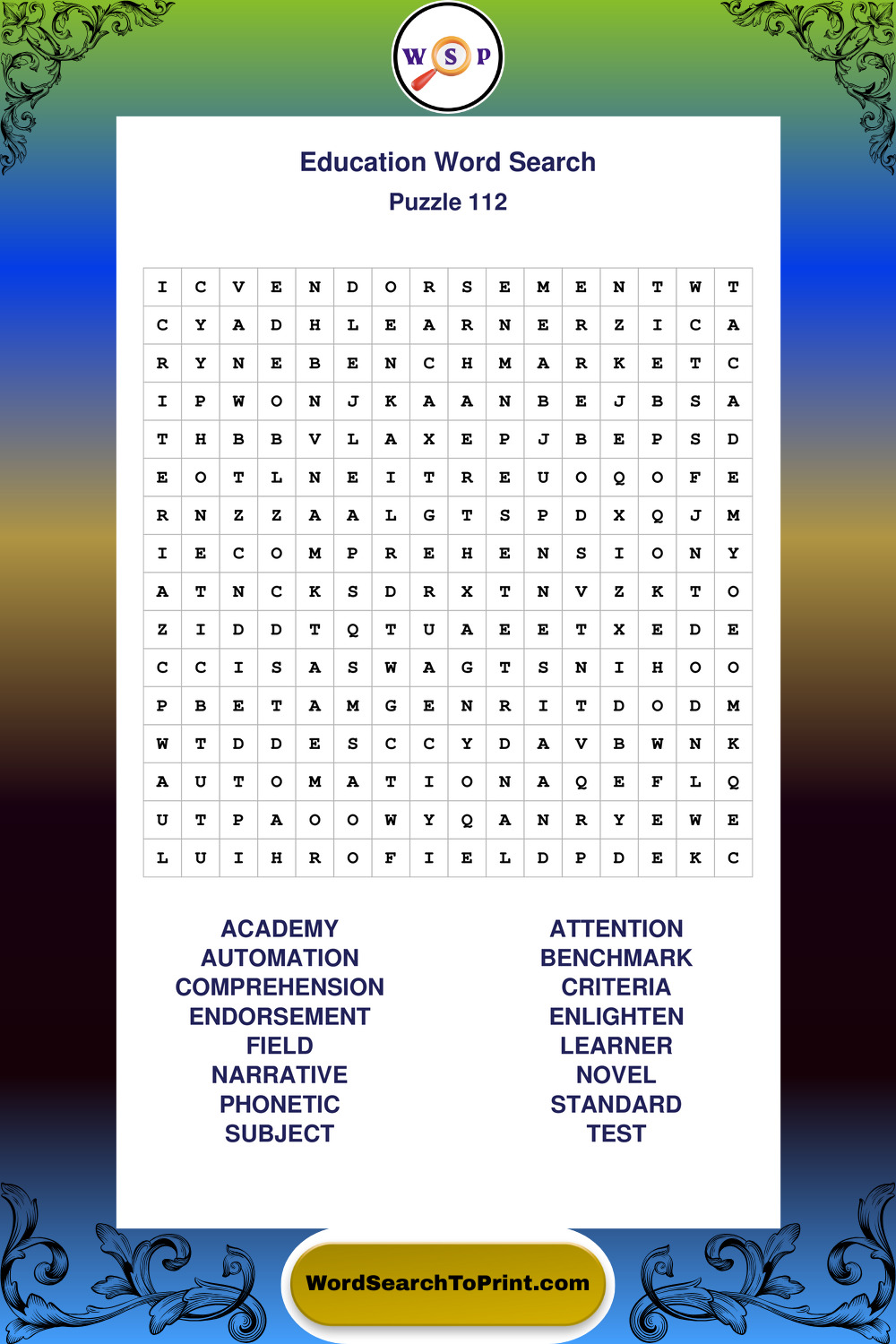 W S P

Education Word Search
Puzzle 112

| I | C | V | E | N | D | O | R | S | E | M | E | N | T | W | T |
|---|---|---|---|---|---|---|---|---|---|---|---|---|---|---|---|
| C | Y | A | D | H | L | E | A | R | N | E | R | Z | I | C | A |
| R | Y | N | E | B | E | N | C | H | M | A | R | K | E | T | C |
| I | P | W | O | N | J | K | A | A | N | B | E | J | B | S | A |
| T | H | B | B | V | L | A | X | E | P | J | B | E | P | S | D |
| E | O | T | L | N | E | I | T | R | E | U | O | Q | O | F | E |
| R | N | Z | Z | A | A | L | G | T | S | P | D | X | Q | J | M |
| I | E | C | O | M | P | R | E | H | E | N | S | I | O | N | Y |
| A | T | N | C | K | S | D | R | X | T | N | V | Z | K | T | O |
| Z | I | D | D | T | Q | T | U | A | E | E | T | X | E | D | E |
| C | C | I | S | A | S | W | A | G | T | S | N | I | H | O | O |
| P | B | E | T | A | M | G | E | N | R | I | T | D | O | D | M |
| W | T | D | D | E | S | C | C | Y | D | A | V | B | W | N | K |
| A | U | T | O | M | A | T | I | O | N | A | Q | E | F | L | Q |
| U | T | P | A | O | O | W | Y | Q | A | N | R | Y | E | W | E |
| L | U | I | H | R | O | F | I | E | L | D | P | D | E | K | C |

ACADEMY
AUTOMATION
COMPREHENSION
ENDORSEMENT
FIELD
NARRATIVE
PHONETIC
SUBJECT

ATTENTION
BENCHMARK
CRITERIA
ENLIGHTEN
LEARNER
NOVEL
STANDARD
TEST

WordSearchToPrint.com